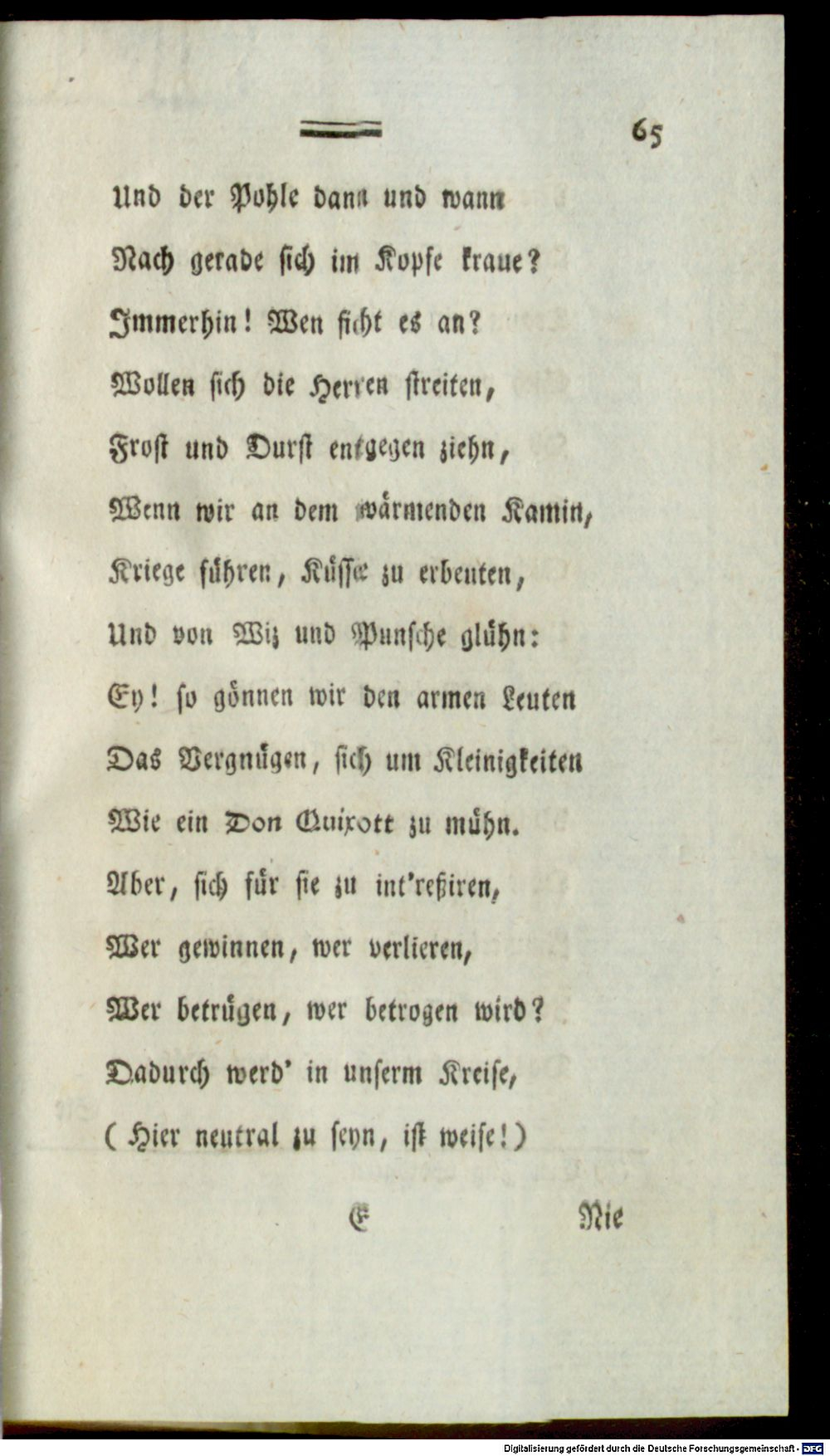 65

Und der Pohle dann und wann

Nach gerade sich im Kopfe kraue?

Immerhin! Wen ficht es an?

Wollen sich die Herren streiten,

Frost und Durst entgegen ziehn,

Wenn wir an dem wärmenden Kamin,

Kriege führen, Küsse zu erbeuten,

Und von Wiz und Punsche glühn:

Ey! so gönnen wir den armen Leuten

Das Vergnügen, sich um Kleinigkeiten

Wie ein Don Quixott zu mühn.

Aber, sich für sie zu int'reßiren,

Wer gewinnen, wer verlieren,

Wer betrügen, wer betrogen wird?

Dadurch werd' in unserm Kreise,

(Hier neutral zu seyn, ist weise!)

E Nie

Digitalisierung gefördert durch die Deutsche Forschungsgemeinschaft - DFG